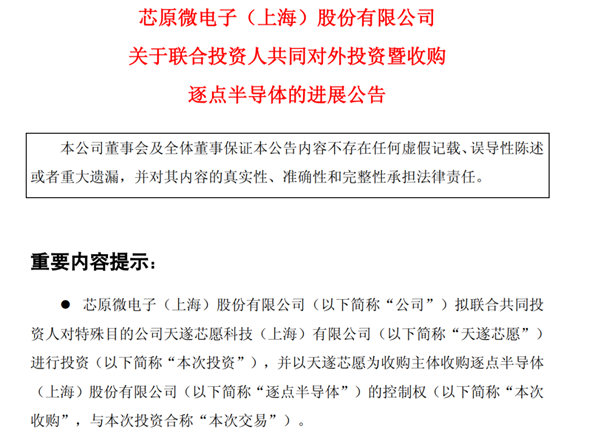 芯原微电子（上海）股份有限公司
关于联合投资人共同对外投资暨收购
逐点半导体的进展公告

本公司董事会及全体董事保证本公告内容不存在任何虚假记载、误导性陈述或者重大遗漏，并对其内容的真实性、准确性和完整性承担法律责任。

重要内容提示：

● 芯原微电子（上海）股份有限公司（以下简称“公司”）拟联合共同投资人对特殊目的公司天遂芯愿科技（上海）有限公司（以下简称“天遂芯愿”）进行投资（以下简称“本次投资”），并以天遂芯愿为收购主体收购逐点半导体（上海）股份有限公司（以下简称“逐点半导体”）的控制权（以下简称“本次收购”，与本次投资合称“本次交易”）。